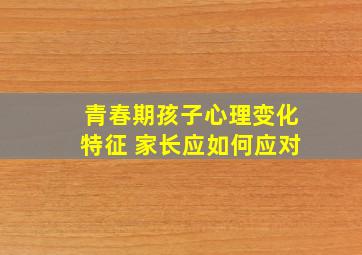 青春期孩子心理变化特征 家长应如何应对